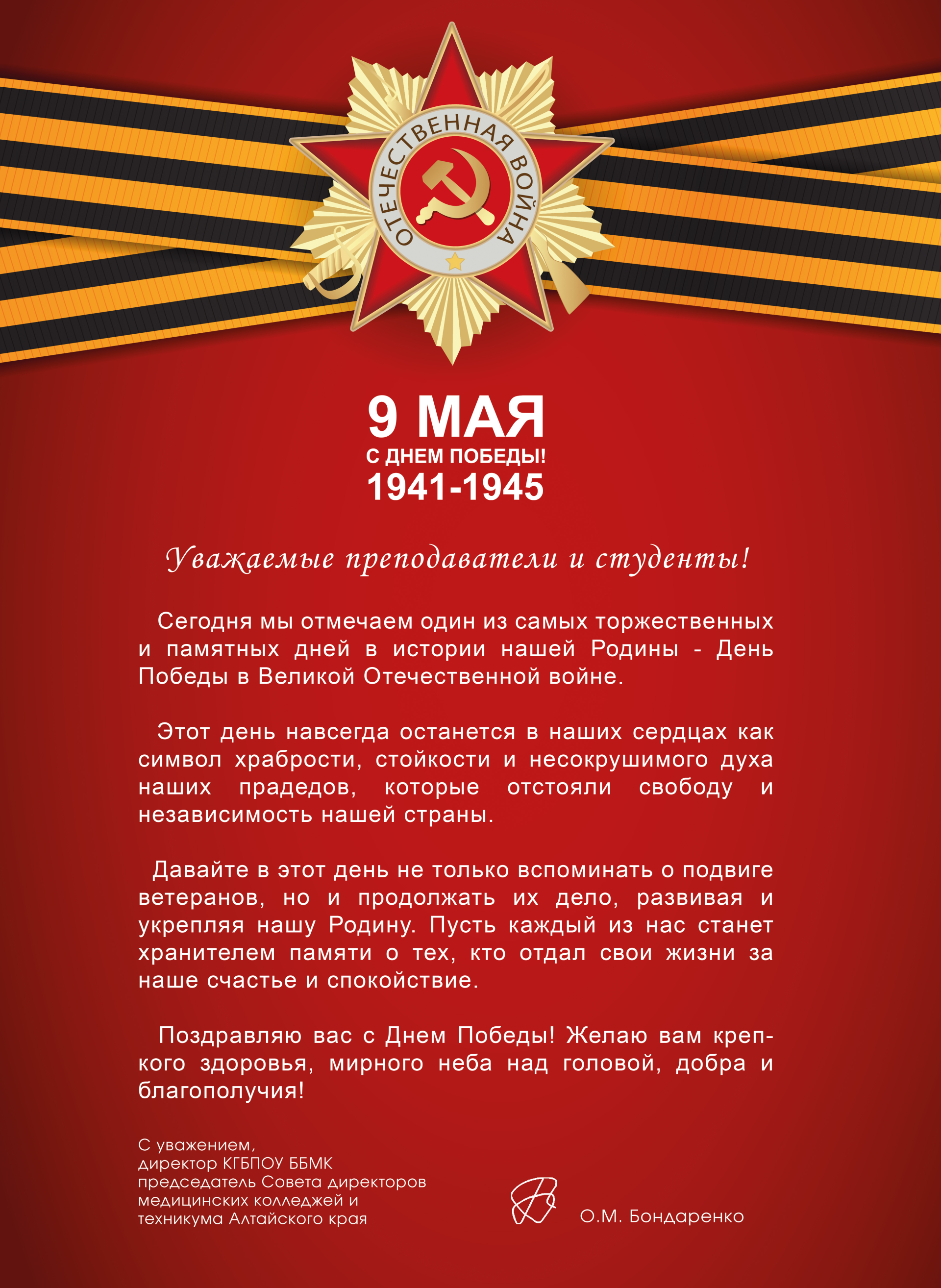 ОТЕЧЕСТВЕННАЯ ВОЙНА

9 МАЯ
С ДНЕМ ПОБЕДЫ!
1941-1945

Уважаемые преподаватели и студенты!

Сегодня мы отмечаем один из самых торжественных и памятных дней в истории нашей Родины - День Победы в Великой Отечественной войне.

Этот день навсегда останется в наших сердцах как символ храбрости, стойкости и несокрушимого духа наших прадедов, которые отстояли свободу и независимость нашей страны.

Давайте в этот день не только вспоминать о подвиге ветеранов, но и продолжать их дело, развивая и укрепляя нашу Родину. Пусть каждый из нас станет хранителем памяти о тех, кто отдал свои жизни за наше счастье и спокойствие.

Поздравляю вас с Днем Победы! Желаю вам крепкого здоровья, мирного неба над головой, добра и благополучия!

С уважением,
директор КГБПОУ ББМК
председатель Совета директоров медицинских колледжей и техникума Алтайского края

О.М. Бондаренко